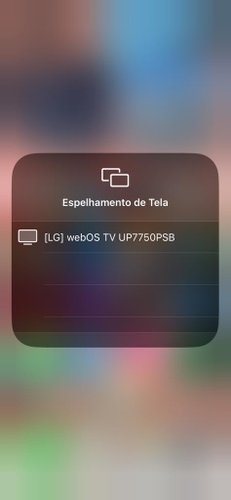 Espelhamento de Tela

[LG] webOS TV UP7750PSB